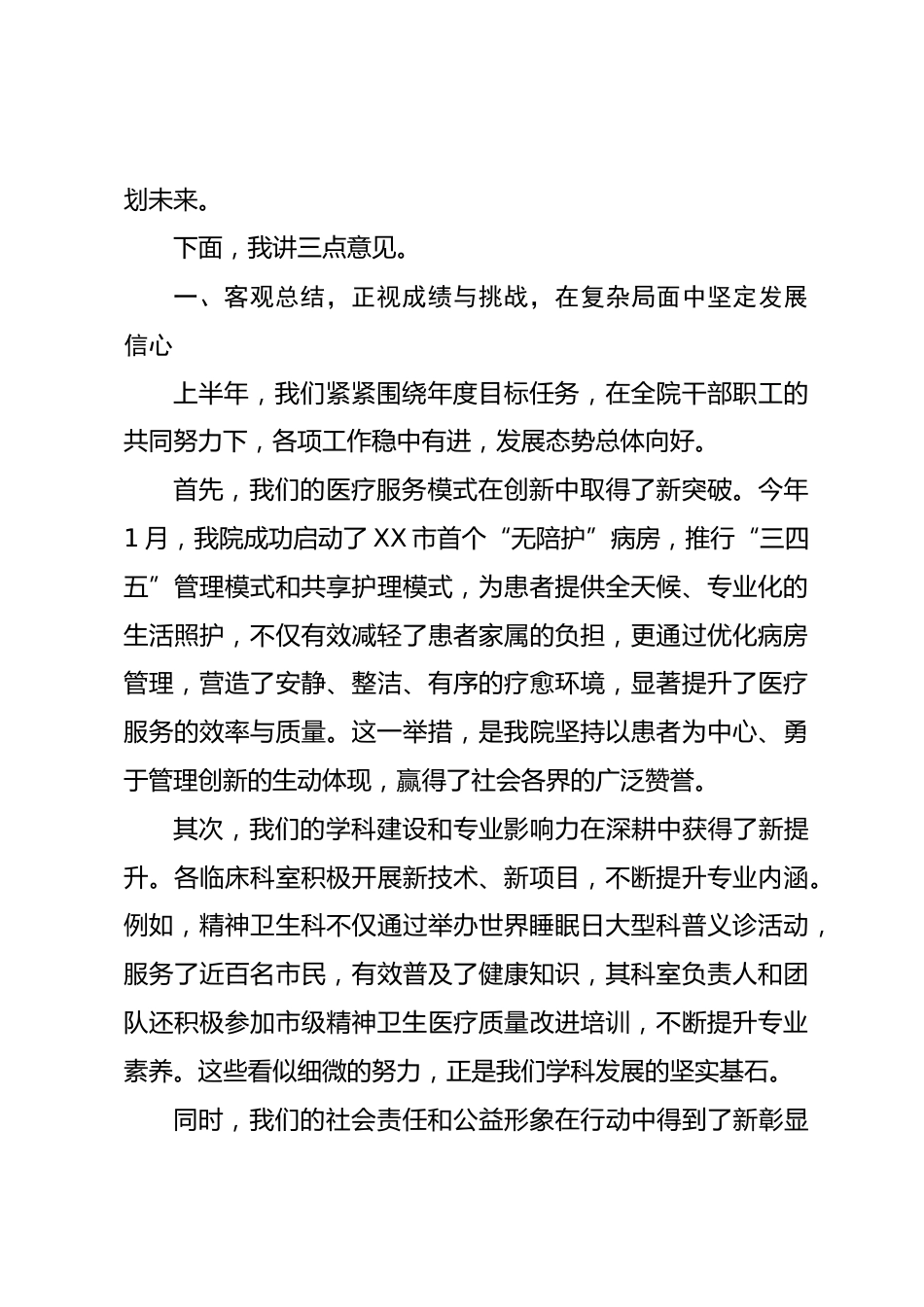 划未来。

下面，我讲三点意见。

一、客观总结，正视成绩与挑战，在复杂局面中坚定发展信心

上半年，我们紧紧围绕年度目标任务，在全院干部职工的共同努力下，各项工作稳中有进，发展态势总体向好。

首先，我们的医疗服务模式在创新中取得了新突破。今年1月，我院成功启动了XX市首个“无陪护”病房，推行“三四五”管理模式和共享护理模式，为患者提供全天候、专业化的生活照护，不仅有效减轻了患者家属的负担，更通过优化病房管理，营造了安静、整洁、有序的疗愈环境，显著提升了医疗服务的效率与质量。这一举措，是我院坚持以患者为中心、勇于管理创新的生动体现，赢得了社会各界的广泛赞誉。

其次，我们的学科建设和专业影响力在深耕中获得了新提升。各临床科室积极开展新技术、新项目，不断提升专业内涵。例如，精神卫生科不仅通过举办世界睡眠日大型科普义诊活动，服务了近百名市民，有效普及了健康知识，其科室负责人和团队还积极参加市级精神卫生医疗质量改进培训，不断提升专业素养。这些看似细微的努力，正是我们学科发展的坚实基石。

同时，我们的社会责任和公益形象在行动中得到了新彰显